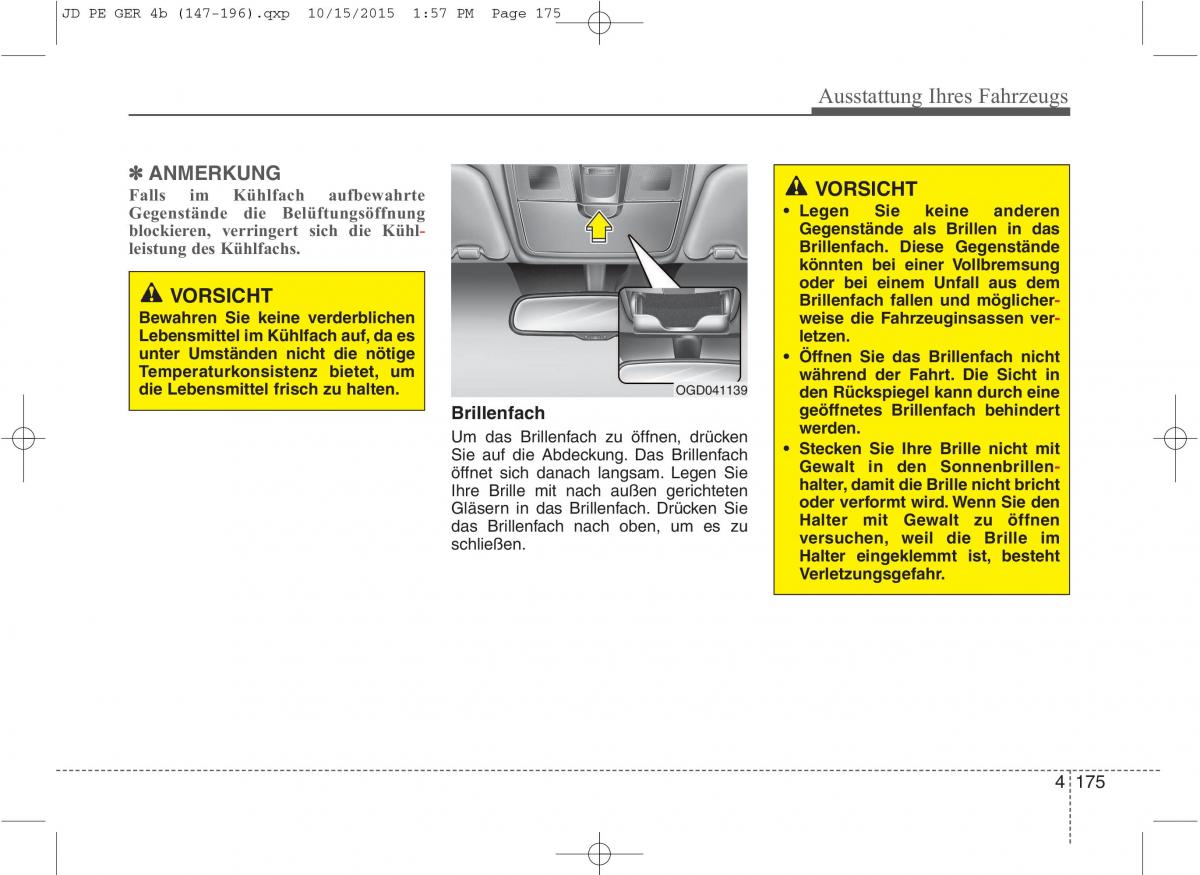 JD PE GER 4b (147-196).qxp 10/15/2015 1:57 PM Page 175

Ausstattung Ihres Fahrzeugs

✽ ANMERKUNG
Falls im Kühlfach aufbewahrte Gegenstände die Belüftungsöffnung blockieren, verringert sich die Kühlleistung des Kühlfachs.

VORSICHT
Bewahren Sie keine verderblichen Lebensmittel im Kühlfach auf, da es unter Umständen nicht die nötige Temperaturkonsistenz bietet, um die Lebensmittel frisch zu halten.

OGD041139

Brillenfach
Um das Brillenfach zu öffnen, drücken Sie auf die Abdeckung. Das Brillenfach öffnet sich danach langsam. Legen Sie Ihre Brille mit nach außen gerichteten Gläsern in das Brillenfach. Drücken Sie das Brillenfach nach oben, um es zu schließen.

VORSICHT
• Legen Sie keine anderen Gegenstände als Brillen in das Brillenfach. Diese Gegenstände könnten bei einer Vollbremsung oder bei einem Unfall aus dem Brillenfach fallen und möglicherweise die Fahrzeuginsassen verletzen.
• Öffnen Sie das Brillenfach nicht während der Fahrt. Die Sicht in den Rückspiegel kann durch eine geöffnetes Brillenfach behindert werden.
• Stecken Sie Ihre Brille nicht mit Gewalt in den Sonnenbrillenhalter, damit die Brille nicht bricht oder verformt wird. Wenn Sie den Halter mit Gewalt zu öffnen versuchen, weil die Brille im Halter eingeklemmt ist, besteht Verletzungsgefahr.

4 175